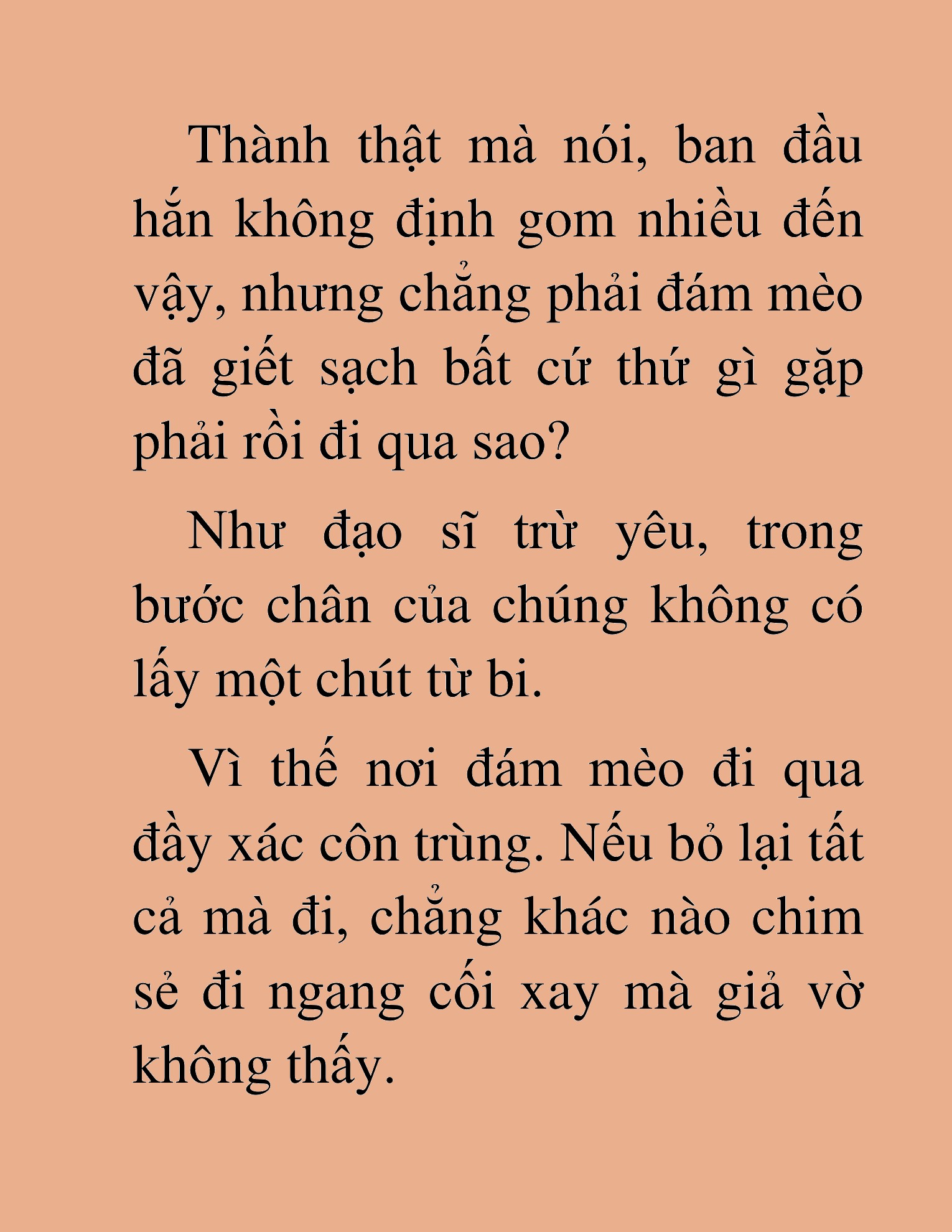 Thành thật mà nói, ban đầu hắn không định gom nhiều đến vậy, nhưng chẳng phải đám mèo đã giết sạch bất cứ thứ gì gặp phải rồi đi qua sao?

Như đạo sĩ trừ yêu, trong bước chân của chúng không có lấy một chút từ bi.

Vì thế nơi đám mèo đi qua đầy xác côn trùng. Nếu bỏ lại tất cả mà đi, chẳng khác nào chim sẻ đi ngang cối xay mà giả vờ không thấy.